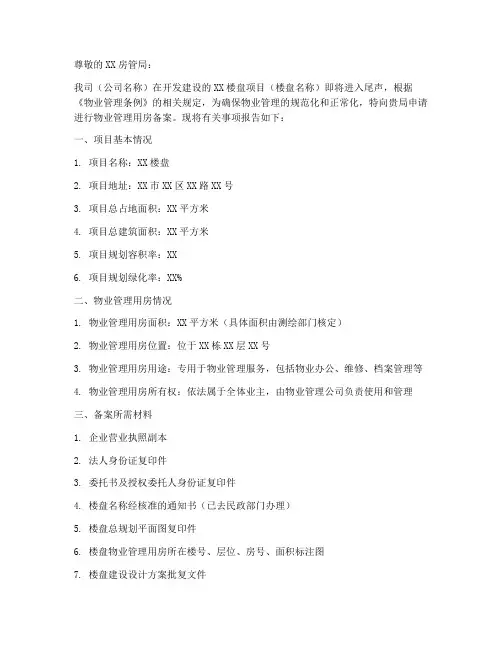 尊敬的 XX 房管局：

我司（公司名称）在开发建设的 XX 楼盘项目（楼盘名称）即将进入尾声，根据《物业管理条例》的相关规定，为确保物业管理的规范化和正常化，特向贵局申请进行物业管理用房备案。现将有关事项报告如下：

一、项目基本情况

1. 项目名称：XX 楼盘

2. 项目地址：XX 市 XX 区 XX 路 XX 号

3. 项目总占地面积：XX 平方米

4. 项目总建筑面积：XX 平方米

5. 项目规划容积率：XX

6. 项目规划绿化率：XX%

二、物业管理用房情况

1. 物业管理用房面积：XX 平方米（具体面积由测绘部门核定）

2. 物业管理用房位置：位于 XX 栋 XX 层 XX 号

3. 物业管理用房用途：专用于物业管理服务，包括物业办公、维修、档案管理等

4. 物业管理用房所有权：依法属于全体业主，由物业管理公司负责使用和管理

三、备案所需材料

1. 企业营业执照副本

2. 法人身份证复印件

3. 委托书及授权委托人身份证复印件

4. 楼盘名称经核准的通知书（已去民政部门办理）

5. 楼盘总规划平面图复印件

6. 楼盘物业管理用房所在楼号、层位、房号、面积标注图

7. 楼盘建设设计方案批复文件